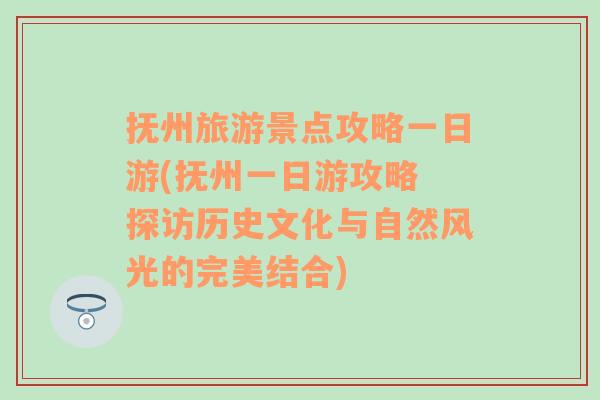 抚州旅游景点攻略一日游(抚州一日游攻略 探访历史文化与自然风光的完美结合)